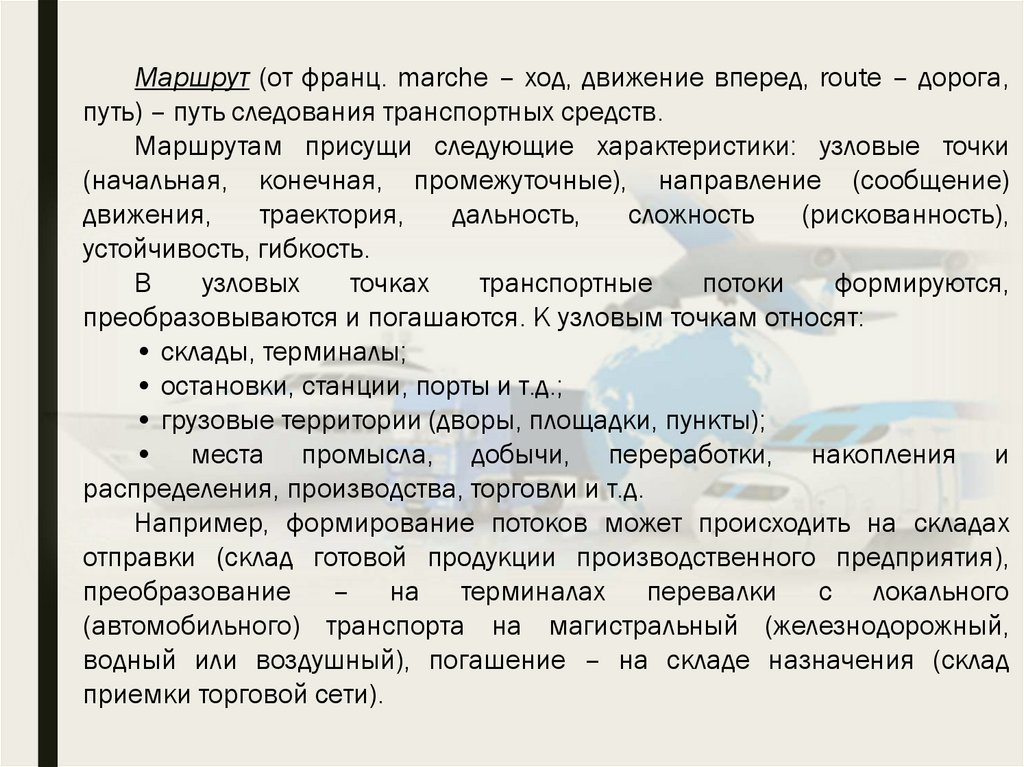 Маршрут (от франц. marche – ход, движение вперед, route – дорога, путь) – путь следования транспортных средств.

Маршрутам присущи следующие характеристики: узловые точки (начальная, конечная, промежуточные), направление (сообщение) движения, траектория, дальность, сложность (рискованность), устойчивость, гибкость.

В узловых точках транспортные потоки формируются, преобразовываются и погашаются. К узловым точкам относят:

• склады, терминалы;

• остановки, станции, порты и т.д.;

• грузовые территории (дворы, площадки, пункты);

• места промысла, добычи, переработки, накопления и распределения, производства, торговли и т.д.

Например, формирование потоков может происходить на складах отправки (склад готовой продукции производственного предприятия), преобразование – на терминалах перевалки с локального (автомобильного) транспорта на магистральный (железнодорожный, водный или воздушный), погашение – на складе назначения (склад приемки торговой сети).